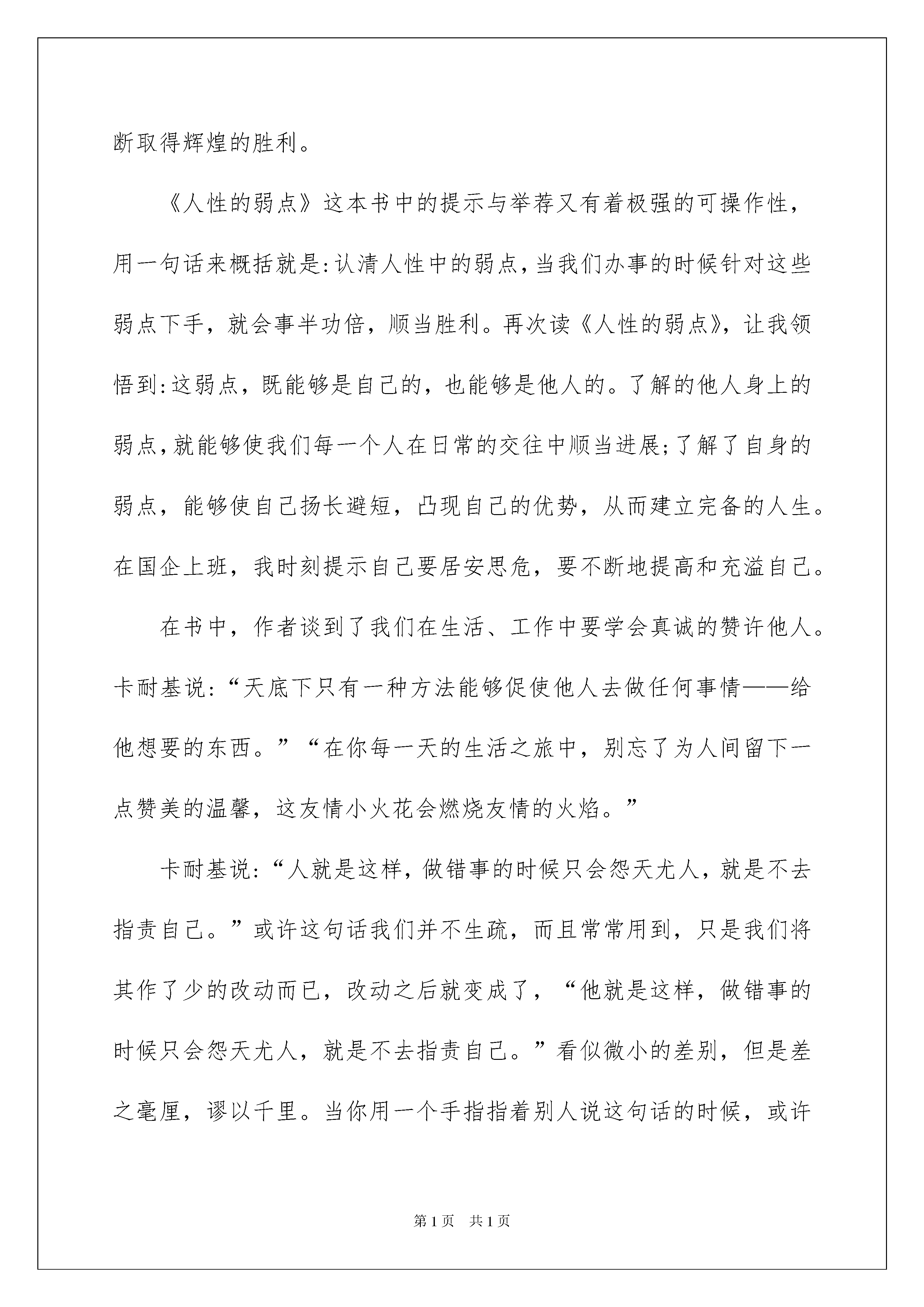 断取得辉煌的胜利。

《人性的弱点》这本书中的提示与举荐又有着极强的可操作性，用一句话来概括就是：认清人性中的弱点，当我们办事的时候针对这些弱点下手，就会事半功倍，顺当胜利。再次读《人性的弱点》，让我领悟到：这弱点，既能够是自己的，也能够是他人的。了解的他人身上的弱点，就能够使我们每一个人在日常的交往中顺当进展；了解了自身的弱点，能够使自己扬长避短，凸现自己的优势，从而建立完备的人生。在国企上班，我时刻提示自己要居安思危，要不断地提高和充溢自己。

在书中，作者谈到了我们在生活、工作中要学会真诚的赞许他人。卡耐基说：“天底下只有一种方法能够促使他人去做任何事情——给他想要的东西。”“在你每一天的生活之旅中，别忘了为人间留下一点赞美的温馨，这友情小火花会燃烧友情的火焰。”

卡耐基说：“人就是这样，做错事的时候只会怨天尤人，就是不去指责自己。”或许这句话我们并不生疏，而且常常用到，只是我们将其作了少的改动而已，改动之后就变成了，“他就是这样，做错事的时候只会怨天尤人，就是不去指责自己。”看似微小的差别，但是差之毫厘，谬以千里。当你用一个手指指着别人说这句话的时候，或许

第1页 共1页